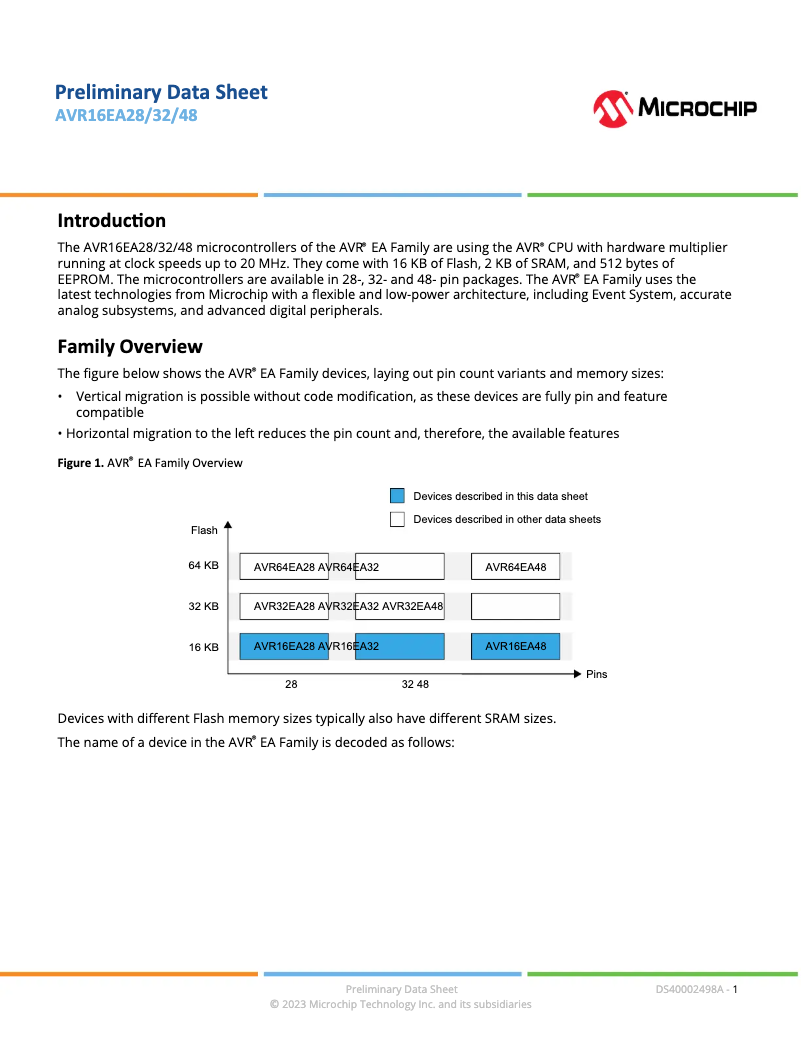 Preliminary Data Sheet
AVR16EA28/32/48

MICROCHIP

Introduction

The AVR16EA28/32/48 microcontrollers of the AVR® EA Family are using the AVR® CPU with hardware multiplier running at clock speeds up to 20 MHz. They come with 16 KB of Flash, 2 KB of SRAM, and 512 bytes of EEPROM. The microcontrollers are available in 28-, 32- and 48- pin packages. The AVR® EA Family uses the latest technologies from Microchip with a flexible and low-power architecture, including Event System, accurate analog subsystems, and advanced digital peripherals.

Family Overview

The figure below shows the AVR® EA Family devices, laying out pin count variants and memory sizes:

• Vertical migration is possible without code modification, as these devices are fully pin and feature compatible
• Horizontal migration to the left reduces the pin count and, therefore, the available features

Figure 1. AVR® EA Family Overview

Devices described in this data sheet
Devices described in other data sheets
Flash
64 KB AVR64EA28 AVR64EA32 AVR64EA48
32 KB AVR32EA28 AVR32EA32 AVR32EA48
16 KB AVR16EA28 AVR16EA32 AVR16EA48
28 32 48 Pins

Devices with different Flash memory sizes typically also have different SRAM sizes.

The name of a device in the AVR® EA Family is decoded as follows:

Preliminary Data Sheet
© 2023 Microchip Technology Inc. and its subsidiaries
DS40002498A - 1